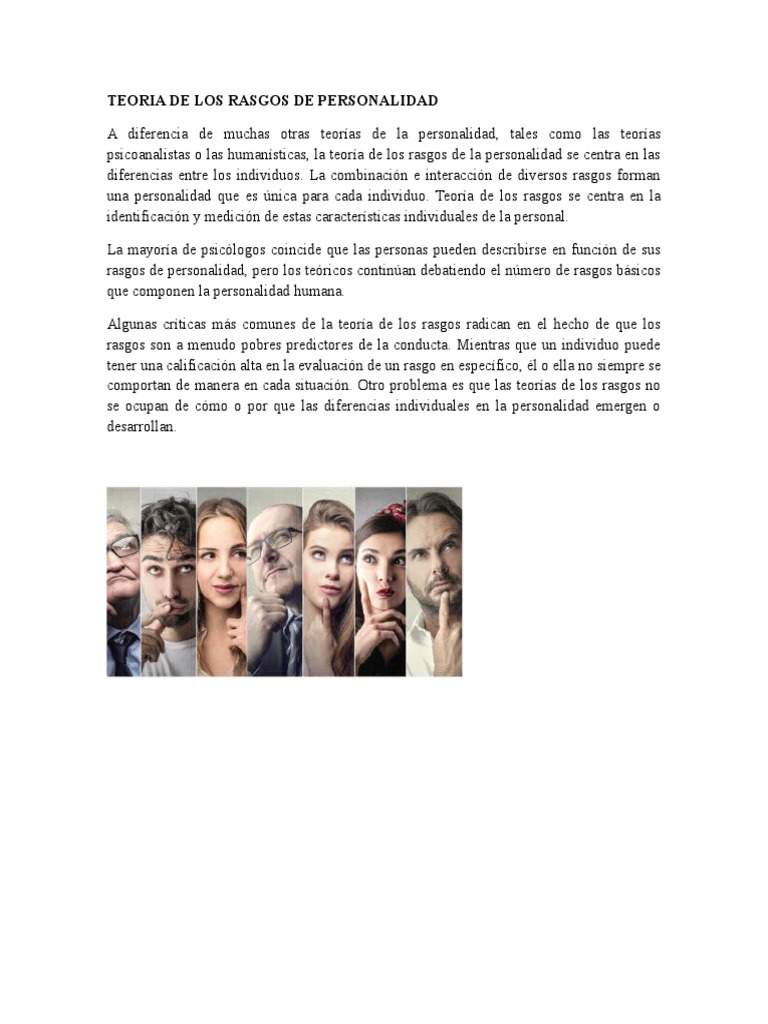 TEORIA DE LOS RASGOS DE PERSONALIDAD

A diferencia de muchas otras teorías de la personalidad, tales como las teorías psicoanalistas o las humanísticas, la teoría de los rasgos de la personalidad se centra en las diferencias entre los individuos. La combinación e interacción de diversos rasgos forman una personalidad que es única para cada individuo. Teoría de los rasgos se centra en la identificación y medición de estas características individuales de la personal.

La mayoría de psicólogos coincide que las personas pueden describirse en función de sus rasgos de personalidad, pero los teóricos continúan debatiendo el número de rasgos básicos que componen la personalidad humana.

Algunas críticas más comunes de la teoría de los rasgos radican en el hecho de que los rasgos son a menudo pobres predictores de la conducta. Mientras que un individuo puede tener una calificación alta en la evaluación de un rasgo en específico, él o ella no siempre se comportan de manera en cada situación. Otro problema es que las teorías de los rasgos no se ocupan de cómo o por que las diferencias individuales en la personalidad emergen o desarrollan.